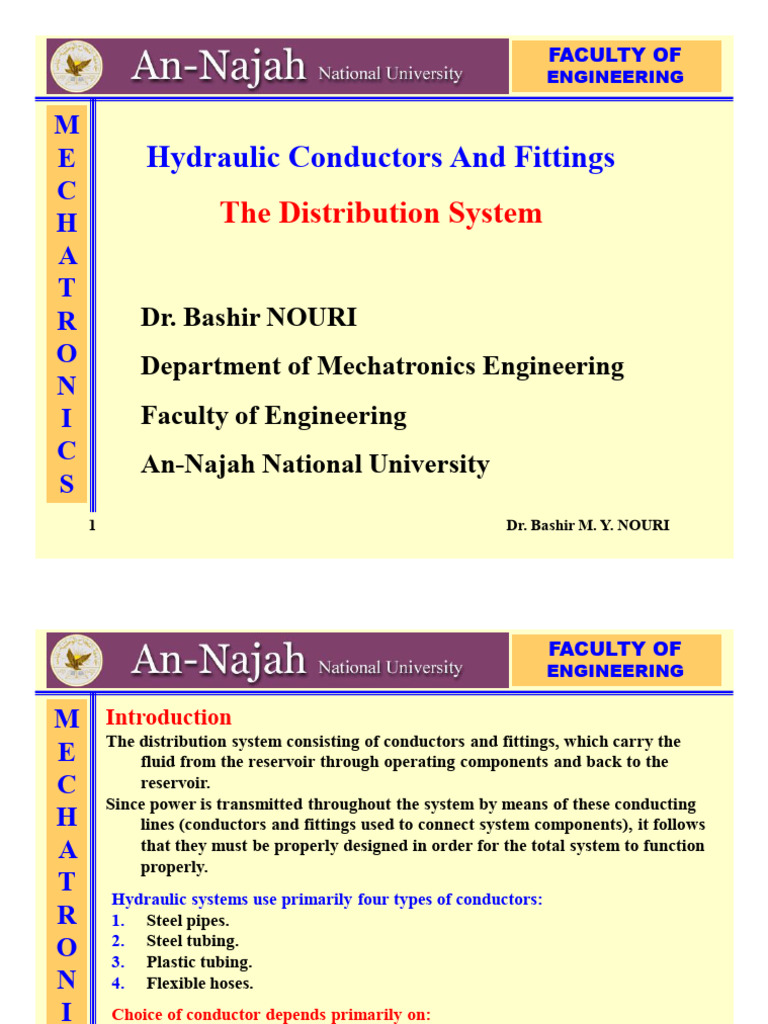 An-Najah National University

FACULTY OF ENGINEERING

M
E
C
H
A
T
R
O
N
I
C
S

Hydraulic Conductors And Fittings

The Distribution System

Dr. Bashir NOURI

Department of Mechatronics Engineering

Faculty of Engineering

An-Najah National University

1

Dr. Bashir M. Y. NOURI

An-Najah National University

FACULTY OF ENGINEERING

M
E
C
H
A
T
R
O
N
I

Introduction

The distribution system consisting of conductors and fittings, which carry the fluid from the reservoir through operating components and back to the reservoir.

Since power is transmitted throughout the system by means of these conducting lines (conductors and fittings used to connect system components), it follows that they must be properly designed in order for the total system to function properly.

Hydraulic systems use primarily four types of conductors:

1. Steel pipes.
2. Steel tubing.
3. Plastic tubing.
4. Flexible hoses.

Choice of conductor depends primarily on: